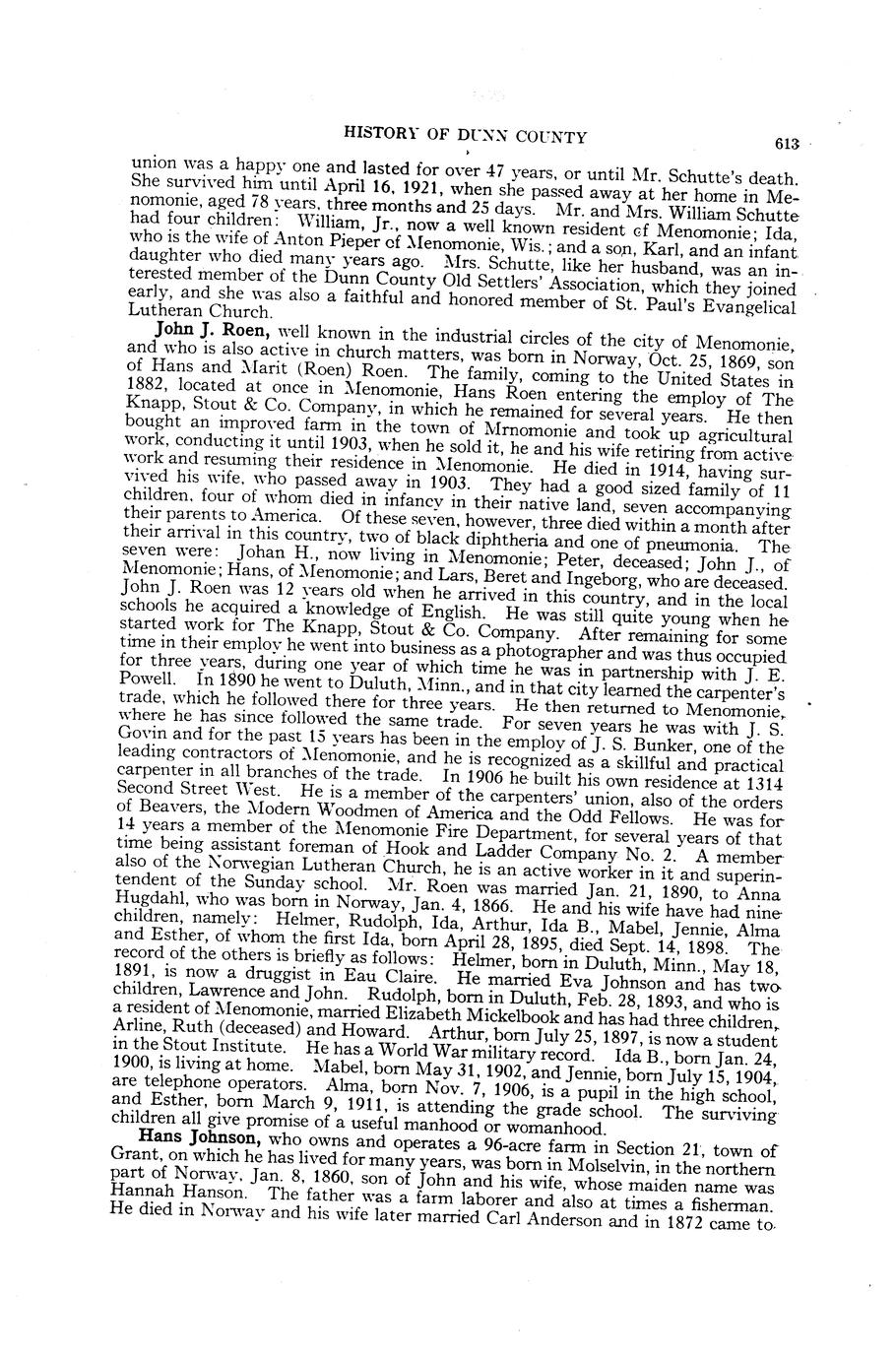 HISTORY OF DUNN COUNTY 613

union was a happy one and lasted for over 47 years, or until Mr. Schutte's death. She survived him until April 16, 1921, when she passed away at her home in Menomonie, aged 78 years, three months and 25 days. Mr. and Mrs. William Schutte had four children: William, Jr., now a well known resident of Menomonie; Ida, who is the wife of Anton Pieper of Menomonie, Wis.; and a son, Karl, and an infant daughter who died many years ago. Mrs. Schutte, like her husband, was an interested member of the Dunn County Old Settlers' Association, which they joined early, and she was also a faithful and honored member of St. Paul's Evangelical Lutheran Church.

John J. Roen, well known in the industrial circles of the city of Menomonie, and who is also active in church matters, was born in Norway, Oct. 25, 1869, son of Hans and Marit (Roen) Roen. The family, coming to the United States in 1882, located at once in Menomonie, Hans Roen entering the employ of The Knapp, Stout & Co. Company, in which he remained for several years. He then bought an improved farm in the town of Mrnomonie and took up agricultural work, conducting it until 1903, when he sold it, he and his wife retiring from active work and resuming their residence in Menomonie. He died in 1914, having survived his wife, who passed away in 1903. They had a good sized family of 11 children, four of whom died in infancy in their native land, seven accompanying their parents to America. Of these seven, however, three died within a month after their arrival in this country, two of black diphtheria and one of pneumonia. The seven were: Johan H., now living in Menomonie; Peter, deceased; John J., of Menomonie; Hans, of Menomonie; and Lars, Beret and Ingeborg, who are deceased. John J. Roen was 12 years old when he arrived in this country, and in the local schools he acquired a knowledge of English. He was still quite young when he started work for The Knapp, Stout & Co. Company. After remaining for some time in their employ he went into business as a photographer and was thus occupied for three years, during one year of which time he was in partnership with J. E. Powell. In 1890 he went to Duluth, Minn., and in that city learned the carpenter's trade, which he followed there for three years. He then returned to Menomonie, where he has since followed the same trade. For seven years he was with J. S. Govin and for the past 15 years has been in the employ of J. S. Bunker, one of the leading contractors of Menomonie, and he is recognized as a skillful and practical carpenter in all branches of the trade. In 1906 he built his own residence at 1314 Second Street West. He is a member of the carpenters' union, also of the orders of Beavers, the Modern Woodmen of America and the Odd Fellows. He was for 14 years a member of the Menomonie Fire Department, for several years of that time being assistant foreman of Hook and Ladder Company No. 2. A member also of the Norwegian Lutheran Church, he is an active worker in it and superintendent of the Sunday school. Mr. Roen was married Jan. 21, 1890, to Anna Hugdahl, who was born in Norway, Jan. 4, 1866. He and his wife have had nine children, namely: Helmer, Rudolph, Ida, Arthur, Ida B., Mabel, Jennie, Alma and Esther, of whom the first Ida, born April 28, 1895, died Sept. 14, 1898. The record of the others is briefly as follows: Helmer, born in Duluth, Minn., May 18, 1891, is now a druggist in Eau Claire. He married Eva Johnson and has two children, Lawrence and John. Rudolph, born in Duluth, Feb. 28, 1893, and who is a resident of Menomonie, married Elizabeth Mickelbook and has had three children, Arline, Ruth (deceased) and Howard. Arthur, born July 25, 1897, is now a student in the Stout Institute. He has a World War military record. Ida B., born Jan. 24, 1900, is living at home. Mabel, born May 31, 1902, and Jennie, born July 15, 1904, are telephone operators. Alma, born Nov. 7, 1906, is a pupil in the high school, and Esther, born March 9, 1911, is attending the grade school. The surviving children all give promise of a useful manhood or womanhood.

Hans Johnson, who owns and operates a 96-acre farm in Section 21, town of Grant, on which he has lived for many years, was born in Molselvin, in the northern part of Norway, Jan. 8, 1860, son of John and his wife, whose maiden name was Hannah Hanson. The father was a farm laborer and also at times a fisherman. He died in Norway and his wife later married Carl Anderson and in 1872 came to